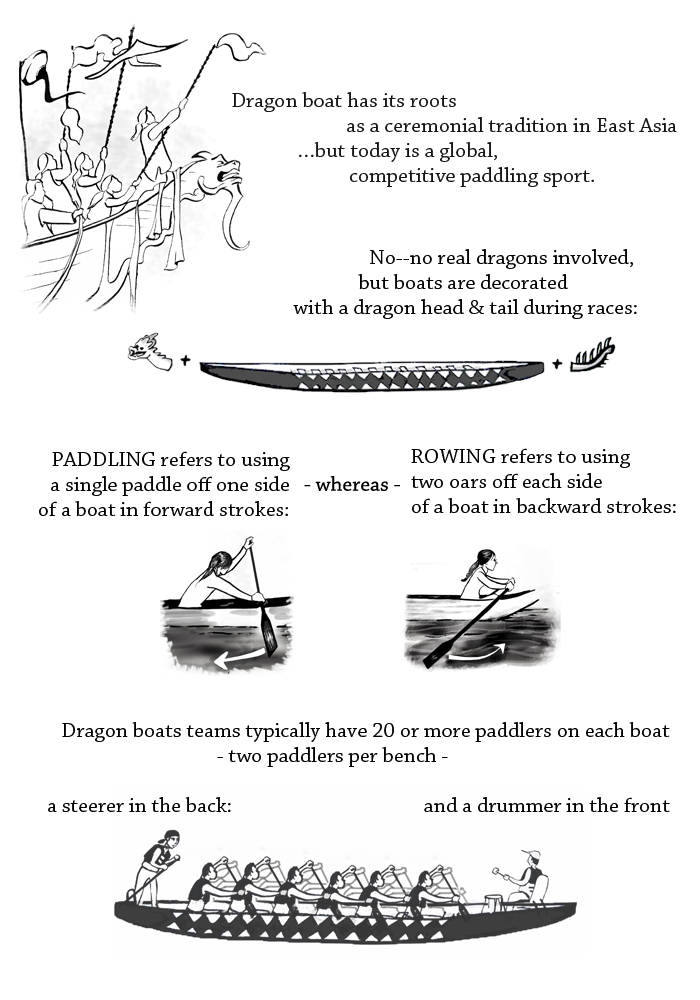 Dragon boat has its roots as a ceremonial tradition in East Asia ...but today is a global, competitive paddling sport.

No--no real dragons involved, but boats are decorated with a dragon head & tail during races:

+ +

PADDLING refers to using a single paddle off one side of a boat in forward strokes:

- whereas -

ROWING refers to using two oars off each side of a boat in backward strokes:

Dragon boats teams typically have 20 or more paddlers on each boat - two paddlers per bench -

a steerer in the back:

and a drummer in the front